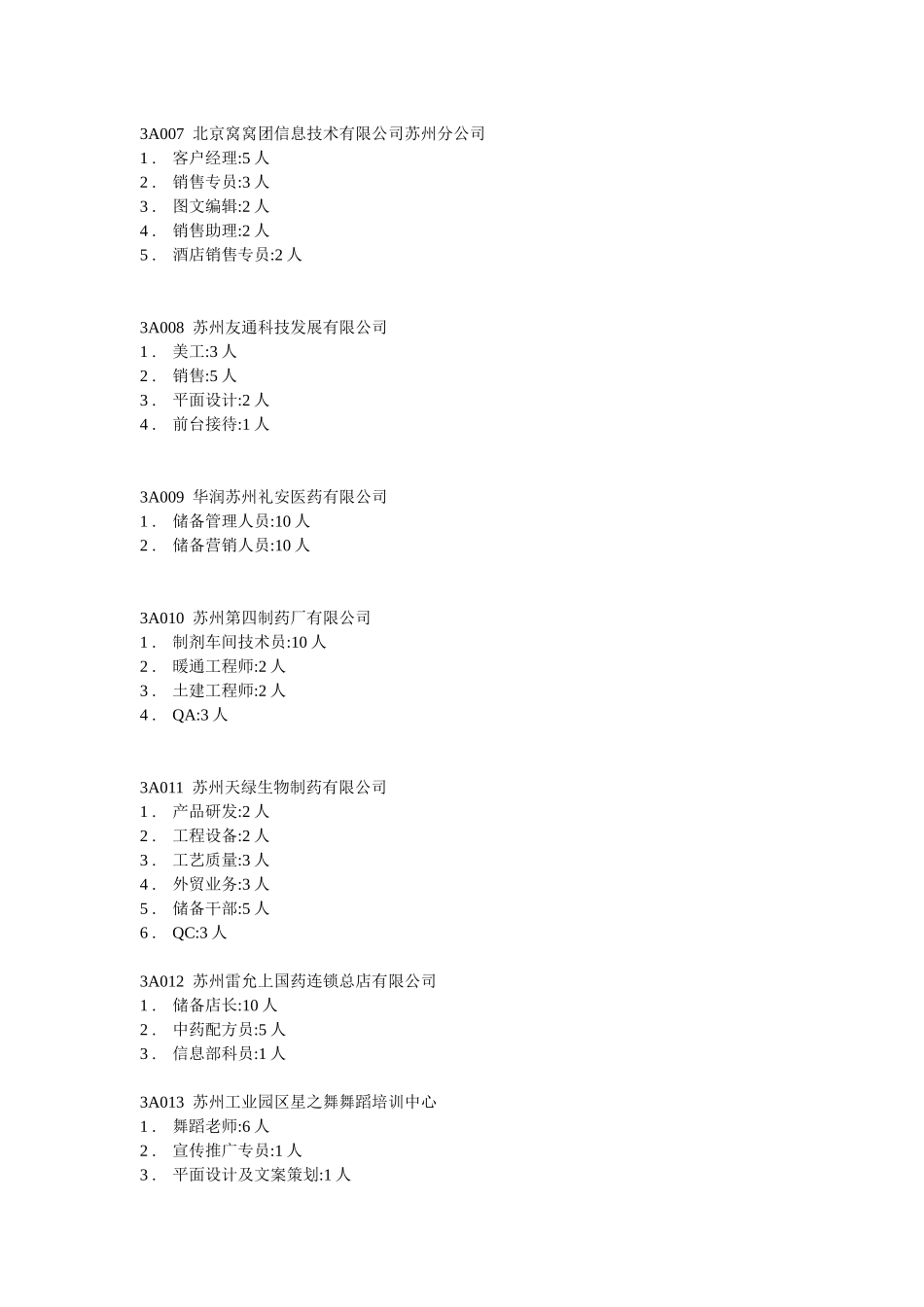 3A007 北京窝窝团信息技术有限公司苏州分公司
1． 客户经理:5 人
2． 销售专员:3 人
3． 图文编辑:2 人
4． 销售助理:2 人
5． 酒店销售专员:2 人

3A008 苏州友通科技发展有限公司
1． 美工:3 人
2． 销售:5 人
3． 平面设计:2 人
4． 前台接待:1 人

3A009 华润苏州礼安医药有限公司
1． 储备管理人员:10 人
2． 储备营销人员:10 人

3A010 苏州第四制药厂有限公司
1． 制剂车间技术员:10 人
2． 暖通工程师:2 人
3． 土建工程师:2 人
4． QA:3 人

3A011 苏州天绿生物制药有限公司
1． 产品研发:2 人
2． 工程设备:2 人
3． 工艺质量:3 人
4． 外贸业务:3 人
5． 储备干部:5 人
6． QC:3 人

3A012 苏州雷允上国药连锁总店有限公司
1． 储备店长:10 人
2． 中药配方员:5 人
3． 信息部科员:1 人

3A013 苏州工业园区星之舞舞蹈培训中心
1． 舞蹈老师:6 人
2． 宣传推广专员:1 人
3． 平面设计及文案策划:1 人